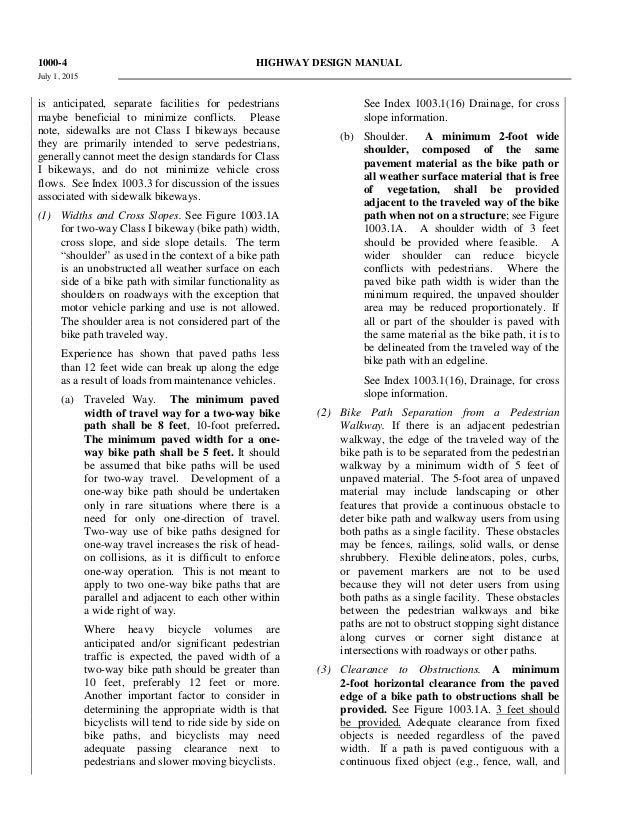 1000-4 HIGHWAY DESIGN MANUAL
July 1, 2015

is anticipated, separate facilities for pedestrians maybe beneficial to minimize conflicts. Please note, sidewalks are not Class I bikeways because they are primarily intended to serve pedestrians, generally cannot meet the design standards for Class I bikeways, and do not minimize vehicle cross flows. See Index 1003.3 for discussion of the issues associated with sidewalk bikeways.

(1) Widths and Cross Slopes. See Figure 1003.1A for two-way Class I bikeway (bike path) width, cross slope, and side slope details. The term "shoulder" as used in the context of a bike path is an unobstructed all weather surface on each side of a bike path with similar functionality as shoulders on roadways with the exception that motor vehicle parking and use is not allowed. The shoulder area is not considered part of the bike path traveled way.

Experience has shown that paved paths less than 12 feet wide can break up along the edge as a result of loads from maintenance vehicles.

(a) Traveled Way. The minimum paved width of travel way for a two-way bike path shall be 8 feet, 10-foot preferred. The minimum paved width for a one-way bike path shall be 5 feet. It should be assumed that bike paths will be used for two-way travel. Development of a one-way bike path should be undertaken only in rare situations where there is a need for only one-direction of travel. Two-way use of bike paths designed for one-way travel increases the risk of head-on collisions, as it is difficult to enforce one-way operation. This is not meant to apply to two one-way bike paths that are parallel and adjacent to each other within a wide right of way.

Where heavy bicycle volumes are anticipated and/or significant pedestrian traffic is expected, the paved width of a two-way bike path should be greater than 10 feet, preferably 12 feet or more. Another important factor to consider in determining the appropriate width is that bicyclists will tend to ride side by side on bike paths, and bicyclists may need adequate passing clearance next to pedestrians and slower moving bicyclists.

See Index 1003.1(16) Drainage, for cross slope information.

(b) Shoulder. A minimum 2-foot wide shoulder, composed of the same pavement material as the bike path or all weather surface material that is free of vegetation, shall be provided adjacent to the traveled way of the bike path when not on a structure; see Figure 1003.1A. A shoulder width of 3 feet should be provided where feasible. A wider shoulder can reduce bicycle conflicts with pedestrians. Where the paved bike path width is wider than the minimum required, the unpaved shoulder area may be reduced proportionately. If all or part of the shoulder is paved with the same material as the bike path, it is to be delineated from the traveled way of the bike path with an edgeline.

See Index 1003.1(16), Drainage, for cross slope information.

(2) Bike Path Separation from a Pedestrian Walkway. If there is an adjacent pedestrian walkway, the edge of the traveled way of the bike path is to be separated from the pedestrian walkway by a minimum width of 5 feet of unpaved material. The 5-foot area of unpaved material may include landscaping or other features that provide a continuous obstacle to deter bike path and walkway users from using both paths as a single facility. These obstacles may be fences, railings, solid walls, or dense shrubbery. Flexible delineators, poles, curbs, or pavement markers are not to be used because they will not deter users from using both paths as a single facility. These obstacles between the pedestrian walkways and bike paths are not to obstruct stopping sight distance along curves or corner sight distance at intersections with roadways or other paths.

(3) Clearance to Obstructions. A minimum 2-foot horizontal clearance from the paved edge of a bike path to obstructions shall be provided. See Figure 1003.1A. 3 feet should be provided. Adequate clearance from fixed objects is needed regardless of the paved width. If a path is paved contiguous with a continuous fixed object (e.g., fence, wall, and